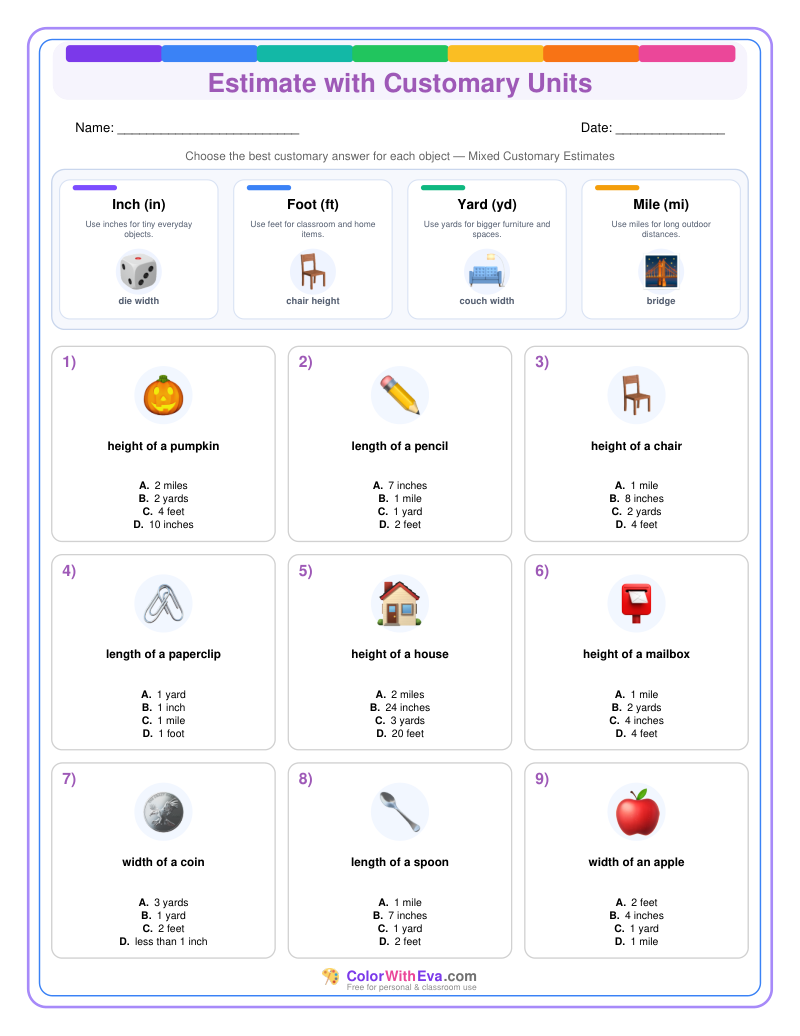 Estimate with Customary Units

Name: ____

Date: ____

Choose the best customary answer for each object — Mixed Customary Estimates

Inch (in)
Use inches for tiny everyday objects.
die width

Foot (ft)
Use feet for classroom and home items.
chair height

Yard (yd)
Use yards for bigger furniture and spaces.
couch width

Mile (mi)
Use miles for long outdoor distances.
bridge

1)
height of a pumpkin
A. 2 miles
B. 2 yards
C. 4 feet
D. 10 inches

2)
length of a pencil
A. 7 inches
B. 1 mile
C. 1 yard
D. 2 feet

3)
height of a chair
A. 1 mile
B. 8 inches
C. 2 yards
D. 4 feet

4)
length of a paperclip
A. 1 yard
B. 1 inch
C. 1 mile
D. 1 foot

5)
height of a house
A. 2 miles
B. 24 inches
C. 3 yards
D. 20 feet

6)
height of a mailbox
A. 1 mile
B. 2 yards
C. 4 inches
D. 4 feet

7)
width of a coin
A. 3 yards
B. 1 yard
C. 2 feet
D. less than 1 inch

8)
length of a spoon
A. 1 mile
B. 7 inches
C. 1 yard
D. 2 feet

9)
width of an apple
A. 2 feet
B. 4 inches
C. 1 yard
D. 1 mile

ColorWithEva.com
Free for personal & classroom use